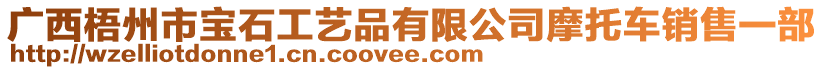 广西梧州市宝石工艺品有限公司摩托车销售一部
http://wzelliotdonne1.cn.coovee.com